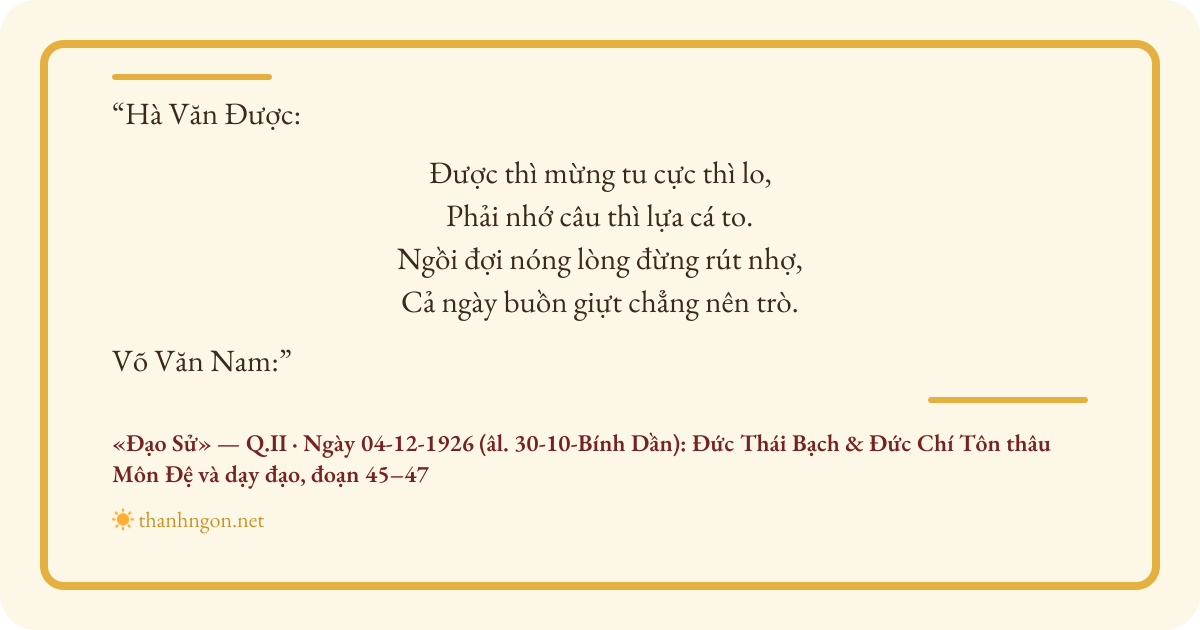 "Hà Văn Được:

Được thì mừng tu cực thì lo,
Phải nhớ câu thì lựa cá to.
Ngồi đợi nóng lòng đừng rút nhợ,
Cả ngày buồn giựt chẳng nên trò.

Võ Văn Nam:"

«Đạo Sử» — Q.II · Ngày 04-12-1926 (âl. 30-10-Bính Dần): Đức Thái Bạch & Đức Chí Tôn thâu Môn Đệ và dạy đạo, đoạn 45–47

thanhngon.net